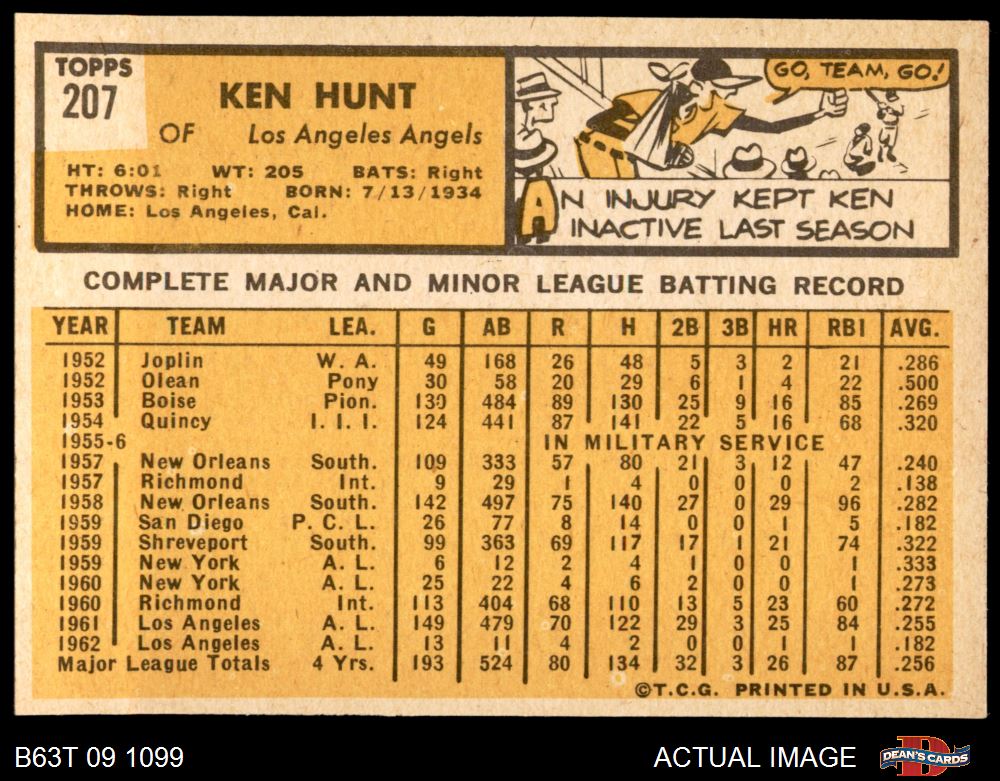 TOPPS
207

KEN HUNT
OF Los Angeles Angels

HT: 6:01 WT: 205 BATS: Right
THROWS: Right BORN: 7/13/1934
HOME: Los Angeles, Cal.

GO, TEAM, GO!

AN INJURY KEPT KEN INACTIVE LAST SEASON

COMPLETE MAJOR AND MINOR LEAGUE BATTING RECORD

| YEAR | TEAM | LEA. | G | AB | R | H | 2B | 3B | HR | RBI | AVG. |
|---|---|---|---|---|---|---|---|---|---|---|---|
| 1952 | Joplin | W. A. | 49 | 168 | 26 | 48 | 5 | 3 | 2 | 21 | .286 |
| 1952 | Olean | Pony | 30 | 58 | 20 | 29 | 6 | 1 | 4 | 22 | .500 |
| 1953 | Boise | Pion. | 130 | 484 | 89 | 130 | 25 | 9 | 16 | 85 | .269 |
| 1954 | Quincy | I. I. I. | 124 | 441 | 87 | 141 | 22 | 5 | 16 | 68 | .320 |
| 1955-6 | | | | | IN MILITARY SERVICE | | | | | | |
| 1957 | New Orleans | South. | 109 | 333 | 57 | 80 | 21 | 3 | 12 | 47 | .240 |
| 1957 | Richmond | Int. | 9 | 29 | 1 | 4 | 0 | 0 | 0 | 2 | .138 |
| 1958 | New Orleans | South. | 142 | 497 | 75 | 140 | 27 | 0 | 29 | 96 | .282 |
| 1959 | San Diego | P. C. L. | 26 | 77 | 8 | 14 | 0 | 0 | 1 | 5 | .182 |
| 1959 | Shreveport | South. | 99 | 363 | 69 | 117 | 17 | 1 | 21 | 74 | .322 |
| 1959 | New York | A. L. | 6 | 12 | 2 | 4 | 1 | 0 | 0 | 1 | .333 |
| 1960 | New York | A. L. | 25 | 22 | 4 | 6 | 2 | 0 | 0 | 1 | .273 |
| 1960 | Richmond | Int. | 113 | 404 | 68 | 110 | 13 | 5 | 23 | 60 | .272 |
| 1961 | Los Angeles | A. L. | 149 | 479 | 70 | 122 | 29 | 3 | 25 | 84 | .255 |
| 1962 | Los Angeles | A. L. | 13 | 11 | 4 | 2 | 0 | 0 | 1 | 1 | .182 |
| Major League Totals | | 4 Yrs. | 193 | 524 | 80 | 134 | 32 | 3 | 26 | 87 | .256 |

©T.C.G. PRINTED IN U.S.A.

B63T 09 1099

ACTUAL IMAGE

DEAN'S CARDS